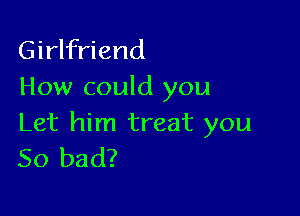 Girlfriend
How could you
Let him treat you
So bad?